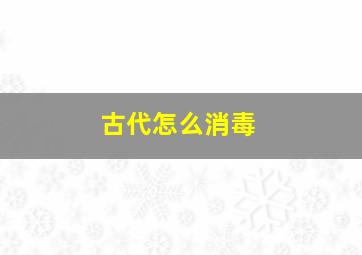 古代怎么消毒